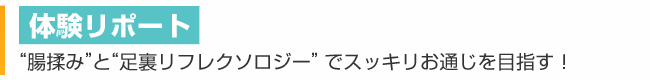 体験リポート

“腸揉み”と“足裏リフレクソロジー” でスッキリお通じを目指す！